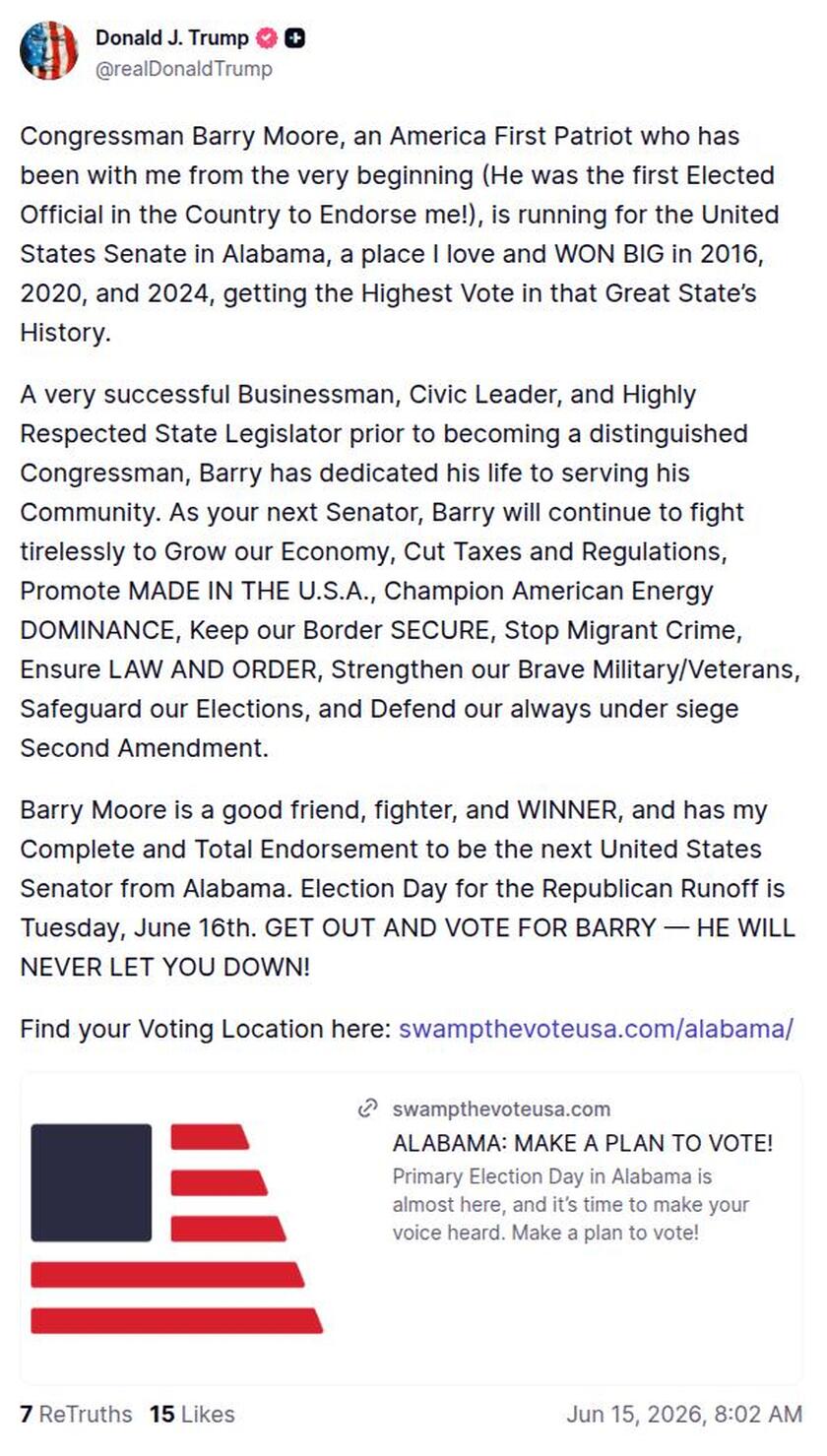 Donald J. Trump
@realDonaldTrump

Congressman Barry Moore, an America First Patriot who has been with me from the very beginning (He was the first Elected Official in the Country to Endorse me!), is running for the United States Senate in Alabama, a place I love and WON BIG in 2016, 2020, and 2024, getting the Highest Vote in that Great State's History.

A very successful Businessman, Civic Leader, and Highly Respected State Legislator prior to becoming a distinguished Congressman, Barry has dedicated his life to serving his Community. As your next Senator, Barry will continue to fight tirelessly to Grow our Economy, Cut Taxes and Regulations, Promote MADE IN THE U.S.A., Champion American Energy DOMINANCE, Keep our Border SECURE, Stop Migrant Crime, Ensure LAW AND ORDER, Strengthen our Brave Military/Veterans, Safeguard our Elections, and Defend our always under siege Second Amendment.

Barry Moore is a good friend, fighter, and WINNER, and has my Complete and Total Endorsement to be the next United States Senator from Alabama. Election Day for the Republican Runoff is Tuesday, June 16th. GET OUT AND VOTE FOR BARRY — HE WILL NEVER LET YOU DOWN!

Find your Voting Location here: swampthevoteusa.com/alabama/

swampthevoteusa.com
ALABAMA: MAKE A PLAN TO VOTE!
Primary Election Day in Alabama is almost here, and it's time to make your voice heard. Make a plan to vote!

7 ReTruths 15 Likes
Jun 15, 2026, 8:02 AM